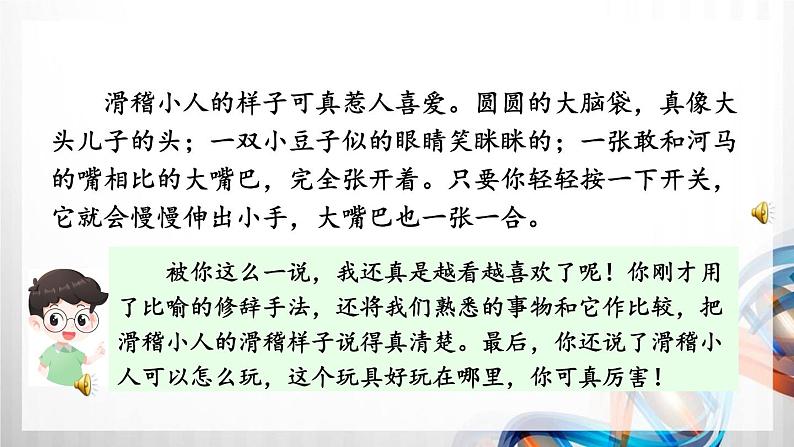 滑稽小人的样子可真惹人喜爱。圆圆的大脑袋，真像大头儿子的头；一双小豆子似的眼睛笑眯眯的；一张敢和河马的嘴相比的大嘴巴，完全张开着。只要你轻轻按一下开关，它就会慢慢伸出小手，大嘴巴也一张一合。

被你这么一说，我还真是越看越喜欢了呢！你刚才用了比喻的修辞手法，还将我们熟悉的事物和它作比较，把滑稽小人的滑稽样子说得真清楚。最后，你还说了滑稽小人可以怎么玩，这个玩具好玩在哪里，你可真厉害！